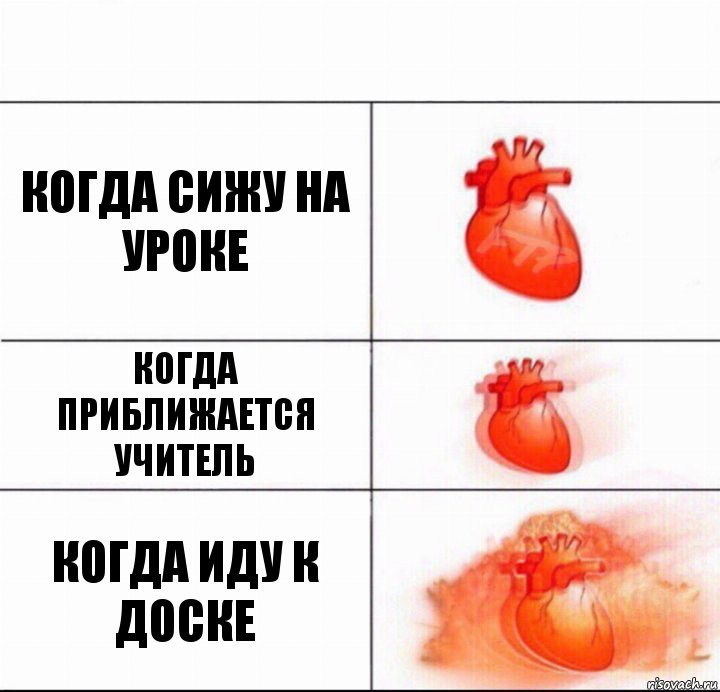 КОГДА СИЖУ НА УРОКЕ

КОГДА ПРИБЛИЖАЕТСЯ УЧИТЕЛЬ

КОГДА ИДУ К ДОСКЕ

risovach.ru